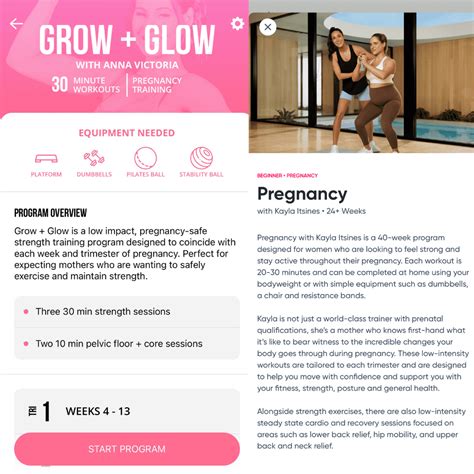 GROW + GLOW
WITH ANNA VICTORIA
30 MINUTE WORKOUTS | PREGNANCY TRAINING

EQUIPMENT NEEDED
PLATFORM
DUMBBELLS
PILATES BALL
STABILITY BALL

PROGRAM OVERVIEW
Grow + Glow is a low impact, pregnancy-safe strength training program designed to coincide with each week and trimester of pregnancy. Perfect for expecting mothers who are wanting to safely exercise and maintain strength.

Three 30 min strength sessions
Two 10 min pelvic floor + core sessions

TRI 1 WEEKS 4 - 13

START PROGRAM

BEGINNER • PREGNANCY
Pregnancy
with Kayla Itsines • 24+ Weeks

Pregnancy with Kayla Itsines is a 40-week program designed for women who are looking to feel strong and stay active throughout their pregnancy. Each workout is 20-30 minutes and can be completed at home using your bodyweight or with simple equipment such as dumbbells, a chair and resistance bands.

Kayla is not just a world-class trainer with prenatal qualifications, she's a mother who knows first-hand what it's like to bear witness to the incredible changes your body goes through during pregnancy. These low-intensity workouts are tailored to each trimester and are designed to help you move with confidence and support you with your fitness, strength, posture and general health.

Alongside strength exercises, there are also low-intensity steady state cardio and recovery sessions focused on areas such as lower back relief, hip mobility, and upper back and neck relief.